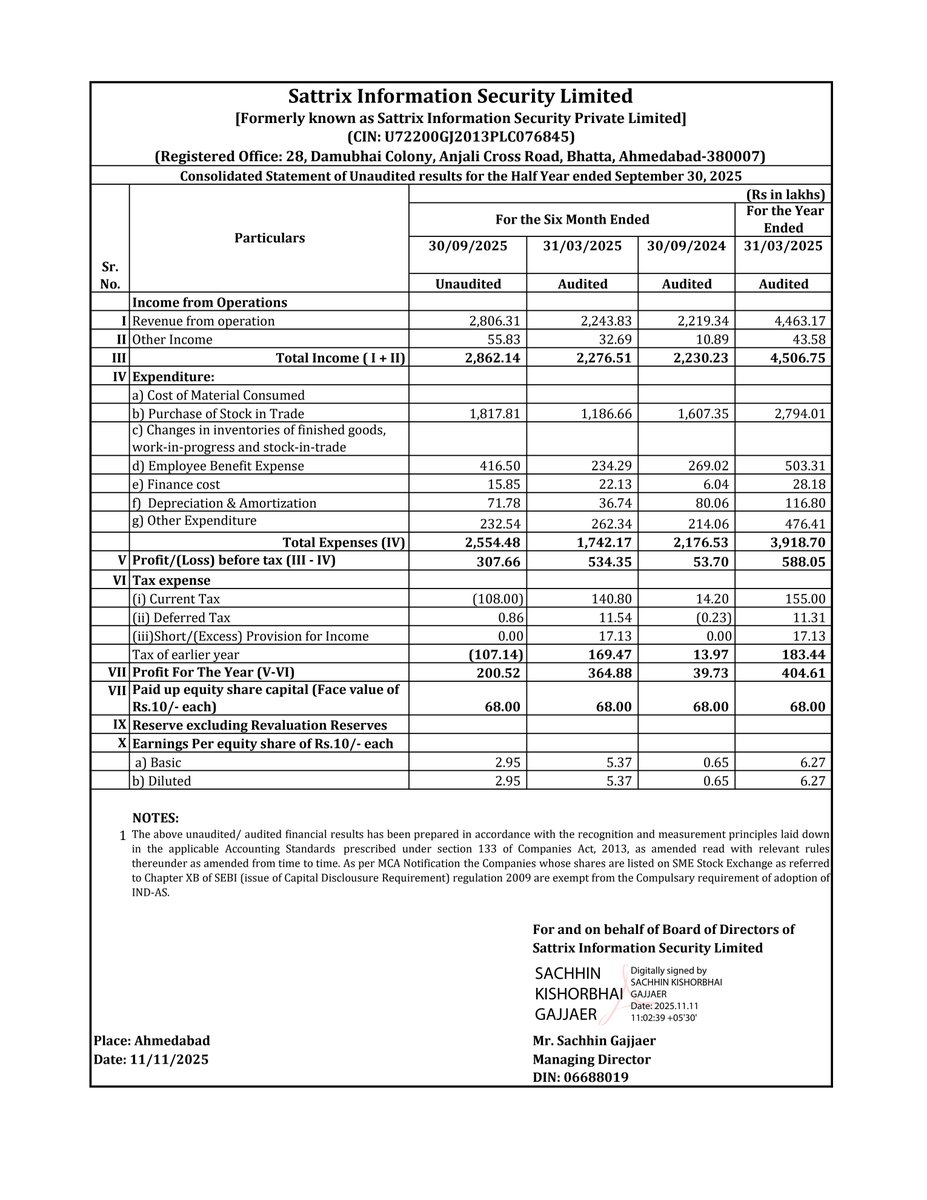 Sattrix Information Security Limited
[Formerly known as Sattrix Information Security Private Limited]
(CIN: U72200GJ2013PLC076845)
(Registered Office: 28, Damubhai Colony, Anjali Cross Road, Bhatta, Ahmedabad-380007)
Consolidated Statement of Unaudited results for the Half Year ended September 30, 2025

(Rs in lakhs)

| Sr. No. | Particulars | For the Six Month Ended | | | For the Year Ended |
|---|---|---|---|---|---|
| | | 30/09/2025 | 31/03/2025 | 30/09/2024 | 31/03/2025 |
| | | Unaudited | Audited | Audited | Audited |
| | Income from Operations | | | | |
| I | Revenue from operation | 2,806.31 | 2,243.83 | 2,219.34 | 4,463.17 |
| II | Other Income | 55.83 | 32.69 | 10.89 | 43.58 |
| III | Total Income ( I + II) | 2,862.14 | 2,276.51 | 2,230.23 | 4,506.75 |
| IV | Expenditure: | | | | |
| | a) Cost of Material Consumed | | | | |
| | b) Purchase of Stock in Trade | 1,817.81 | 1,186.66 | 1,607.35 | 2,794.01 |
| | c) Changes in inventories of finished goods, work-in-progress and stock-in-trade | | | | |
| | d) Employee Benefit Expense | 416.50 | 234.29 | 269.02 | 503.31 |
| | e) Finance cost | 15.85 | 22.13 | 6.04 | 28.18 |
| | f) Depreciation & Amortization | 71.78 | 36.74 | 80.06 | 116.80 |
| | g) Other Expenditure | 232.54 | 262.34 | 214.06 | 476.41 |
| | Total Expenses (IV) | 2,554.48 | 1,742.17 | 2,176.53 | 3,918.70 |
| V | Profit/(Loss) before tax (III - IV) | 307.66 | 534.35 | 53.70 | 588.05 |
| VI | Tax expense | | | | |
| | (i) Current Tax | (108.00) | 140.80 | 14.20 | 155.00 |
| | (ii) Deferred Tax | 0.86 | 11.54 | (0.23) | 11.31 |
| | (iii)Short/(Excess) Provision for Income | 0.00 | 17.13 | 0.00 | 17.13 |
| | Tax of earlier year | (107.14) | 169.47 | 13.97 | 183.44 |
| VII | Profit For The Year (V-VI) | 200.52 | 364.88 | 39.73 | 404.61 |
| VII | Paid up equity share capital (Face value of Rs.10/- each) | 68.00 | 68.00 | 68.00 | 68.00 |
| IX | Reserve excluding Revaluation Reserves | | | | |
| X | Earnings Per equity share of Rs.10/- each | | | | |
| | a) Basic | 2.95 | 5.37 | 0.65 | 6.27 |
| | b) Diluted | 2.95 | 5.37 | 0.65 | 6.27 |

NOTES:
1 The above unaudited/ audited financial results has been prepared in accordance with the recognition and measurement principles laid down in the applicable Accounting Standards prescribed under section 133 of Companies Act, 2013, as amended read with relevant rules thereunder as amended from time to time. As per MCA Notification the Companies whose shares are listed on SME Stock Exchange as referred to Chapter XB of SEBI (issue of Capital Disclousure Requirement) regulation 2009 are exempt from the Compulsary requirement of adoption of IND-AS.

For and on behalf of Board of Directors of
Sattrix Information Security Limited

SACHHIN
KISHORBHAI
GAJJAER
Digitally signed by
SACHHIN KISHORBHAI
GAJJAER
Date: 2025.11.11
11:02:39 +05'30'

Place: Ahmedabad
Date: 11/11/2025

Mr. Sachhin Gajjaer
Managing Director
DIN: 06688019